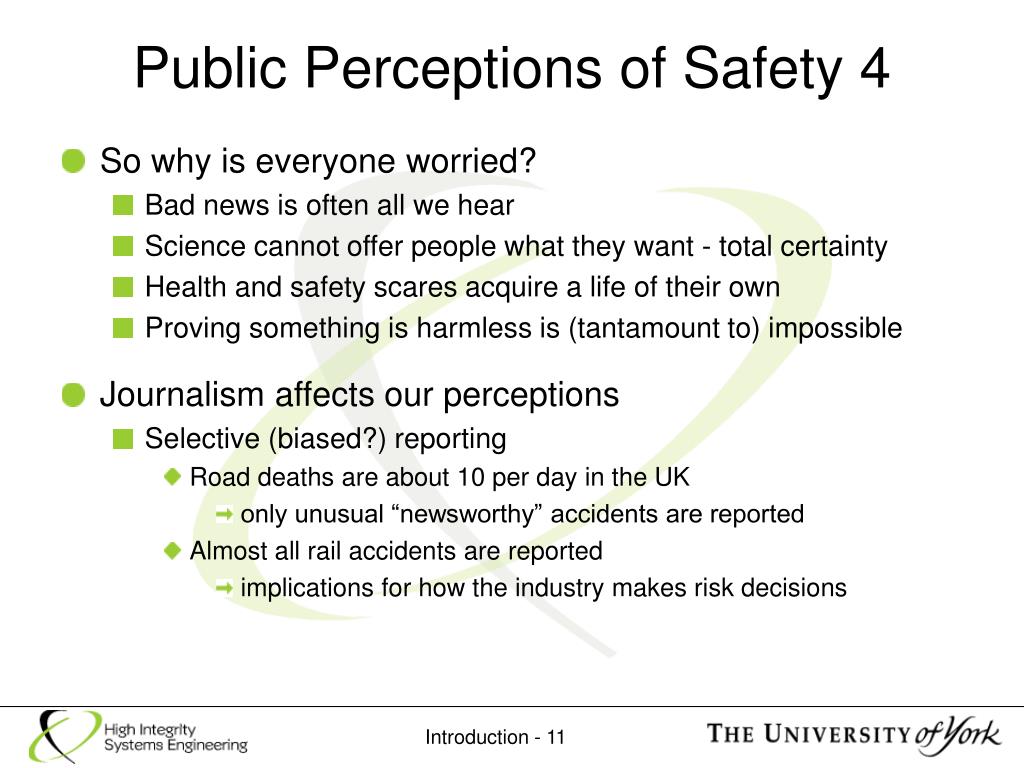 Public Perceptions of Safety 4

So why is everyone worried?

Bad news is often all we hear

Science cannot offer people what they want - total certainty

Health and safety scares acquire a life of their own

Proving something is harmless is (tantamount to) impossible

Journalism affects our perceptions

Selective (biased?) reporting

Road deaths are about 10 per day in the UK

only unusual “newsworthy” accidents are reported

Almost all rail accidents are reported

implications for how the industry makes risk decisions

High Integrity Systems Engineering

Introduction - 11

THE UNIVERSITY of York